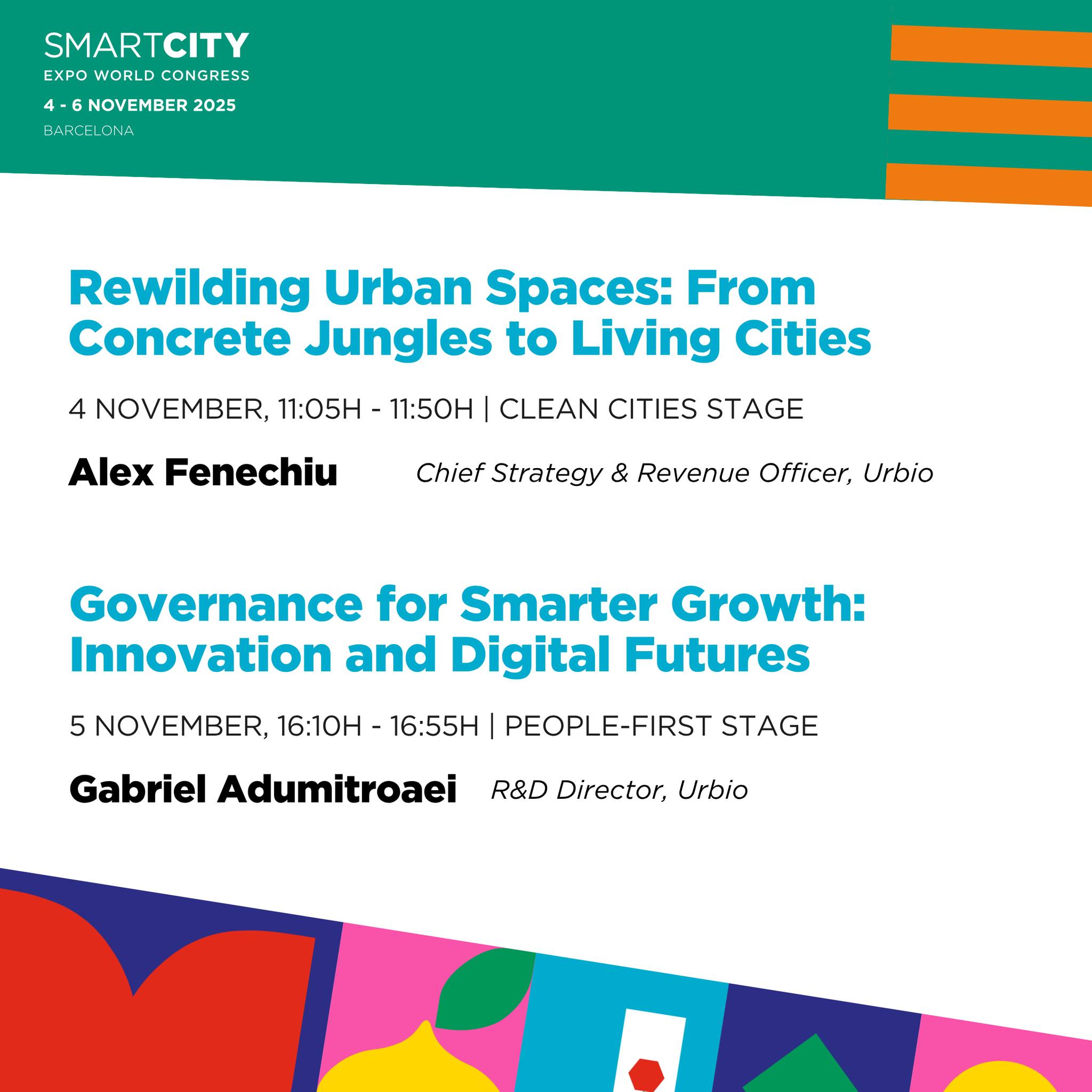 SMARTCITY
EXPO WORLD CONGRESS
4 - 6 NOVEMBER 2025
BARCELONA

Rewilding Urban Spaces: From Concrete Jungles to Living Cities

4 NOVEMBER, 11:05H - 11:50H | CLEAN CITIES STAGE

Alex Fenechiu Chief Strategy & Revenue Officer, Urbio

Governance for Smarter Growth: Innovation and Digital Futures

5 NOVEMBER, 16:10H - 16:55H | PEOPLE-FIRST STAGE

Gabriel Adumitroaei R&D Director, Urbio